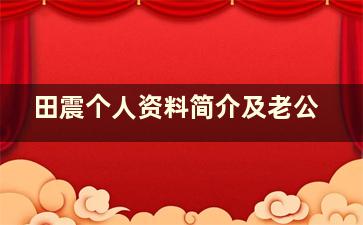 田震个人资料简介及老公